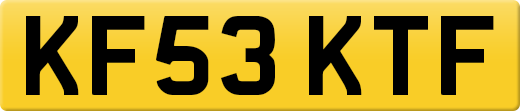 KF53 KTF